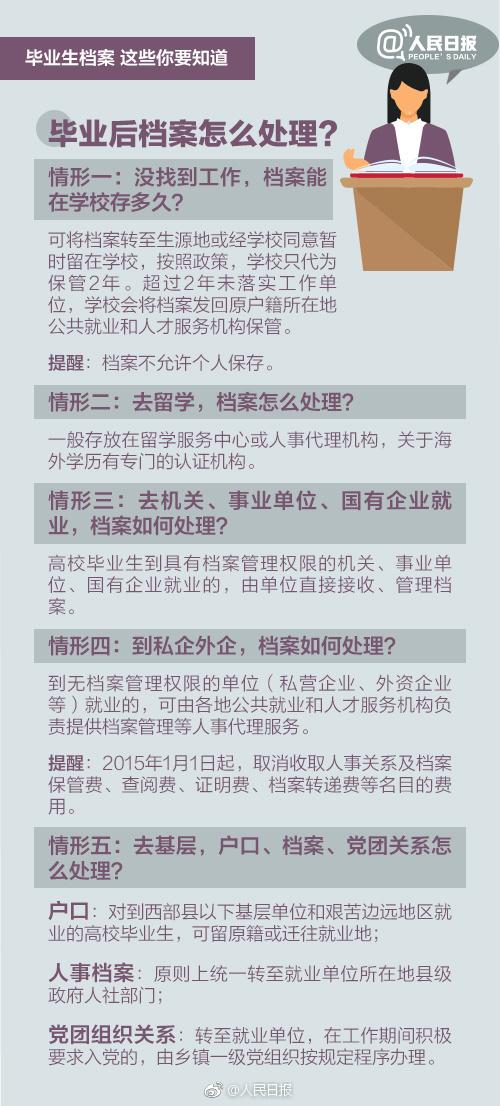 毕业生档案 这些你要知道

@人民日报
PEOPLE'S DAILY

毕业后档案怎么处理？

情形一：没找到工作，档案能在学校存多久？

可将档案转至生源地或经学校同意暂时留在学校，按照政策，学校只代为保管2年。超过2年未落实工作单位，学校会将档案发回原户籍所在地公共就业和人才服务机构保管。

提醒：档案不允许个人保存。

情形二：去留学，档案怎么处理？

一般存放在留学服务中心或人事代理机构，关于海外学历有专门的认证机构。

情形三：去机关、事业单位、国有企业就业，档案如何处理？

高校毕业生到具有档案管理权限的机关、事业单位、国有企业就业的，由单位直接接收、管理档案。

情形四：到私企外企，档案如何处理？

到无档案管理权限的单位（私营企业、外资企业等）就业的，可由各地公共就业和人才服务机构负责提供档案管理等人事代理服务。

提醒：2015年1月1日起，取消收取人事关系及档案保管费、查阅费、证明费、档案转递费等名目的费用。

情形五：去基层，户口、档案、党团关系怎么处理？

户口：对到西部县以下基层单位和艰苦边远地区就业的高校毕业生，可留原籍或迁往就业地；

人事档案：原则上统一转至就业单位所在地县级政府人社部门；

党团组织关系：转至就业单位，在工作期间积极要求入党的，由乡镇一级党组织按规定程序办理。

@人民日报